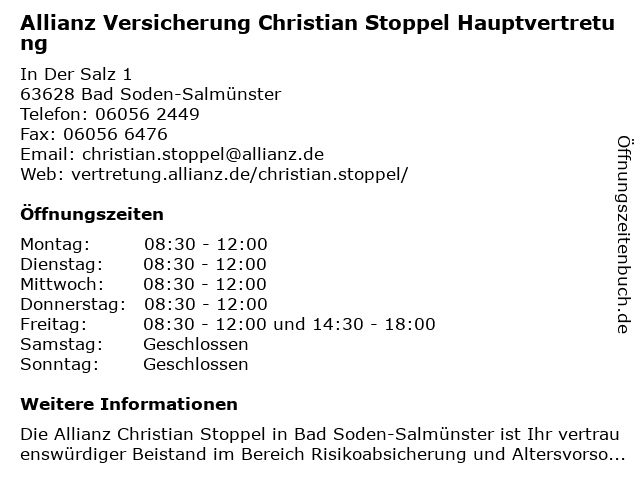 Allianz Versicherung Christian Stoppel Hauptvertretung

In Der Salz 1
63628 Bad Soden-Salmünster
Telefon: 06056 2449
Fax: 06056 6476
Email: christian.stoppel@allianz.de
Web: vertretung.allianz.de/christian.stoppel/

Öffnungszeiten

| | |
|---|---|
| Montag: | 08:30 - 12:00 |
| Dienstag: | 08:30 - 12:00 |
| Mittwoch: | 08:30 - 12:00 |
| Donnerstag: | 08:30 - 12:00 |
| Freitag: | 08:30 - 12:00 und 14:30 - 18:00 |
| Samstag: | Geschlossen |
| Sonntag: | Geschlossen |

Weitere Informationen

Die Allianz Christian Stoppel in Bad Soden-Salmünster ist Ihr vertrauenswürdiger Beistand im Bereich Risikoabsicherung und Altersvorso...

Öffnungszeitenbuch.de